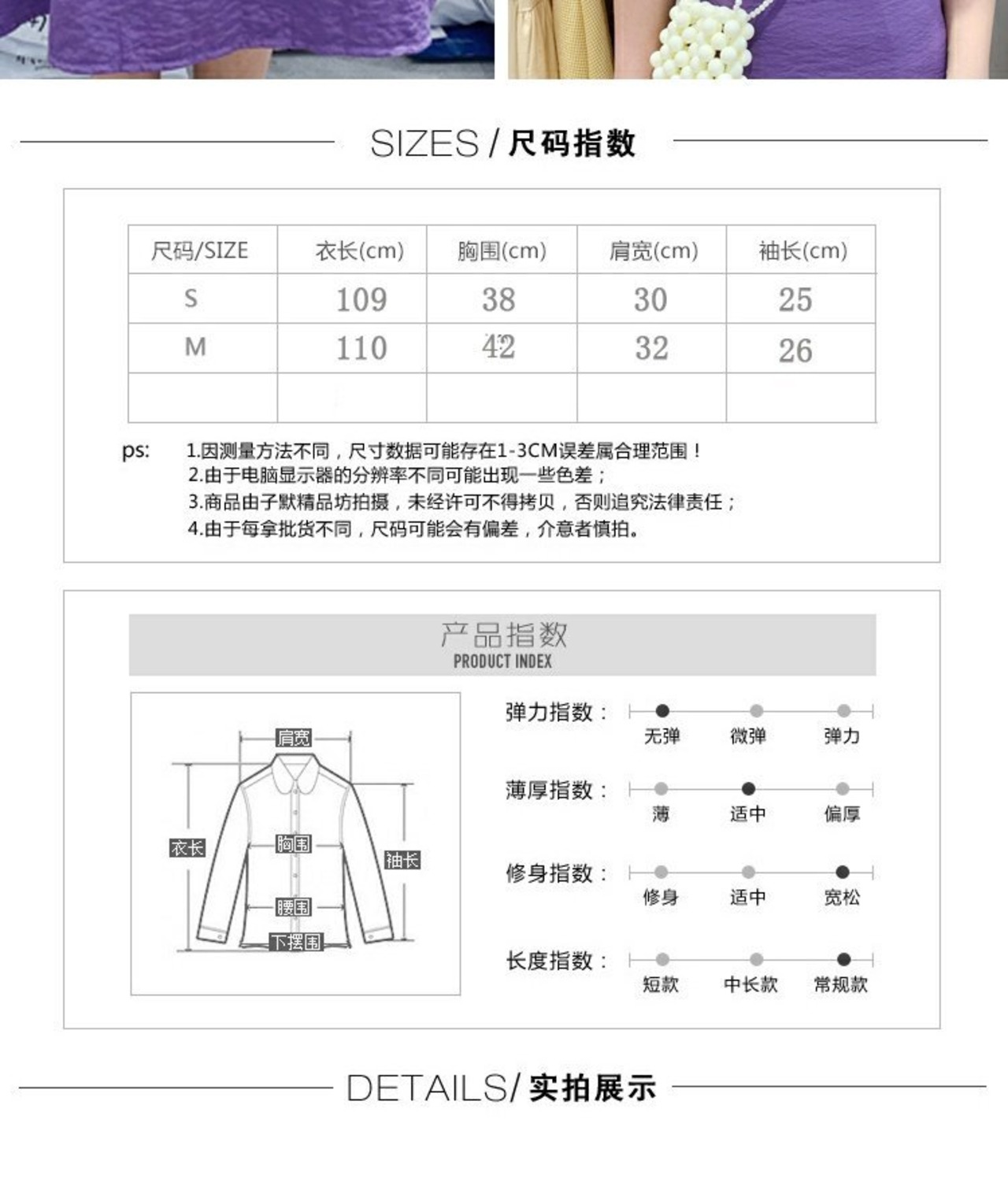 SIZES / 尺码指数

| 尺码/SIZE | 衣长(cm) | 胸围(cm) | 肩宽(cm) | 袖长(cm) |
|---|---|---|---|---|
| S | 109 | 38 | 30 | 25 |
| M | 110 | 42 | 32 | 26 |
| | | | | |

ps: 1.因测量方法不同，尺寸数据可能存在1-3CM误差属合理范围！
2.由于电脑显示器的分辨率不同可能出现一些色差；
3.商品由子默精品坊拍摄，未经许可不得拷贝，否则追究法律责任；
4.由于每拿批货不同，尺码可能会有偏差，介意者慎拍。

产品指数
PRODUCT INDEX

肩宽
衣长
胸围
袖长
腰围
下摆围

弹力指数： 无弹 微弹 弹力
薄厚指数： 薄 适中 偏厚
修身指数： 修身 适中 宽松
长度指数： 短款 中长款 常规款

DETAILS/ 实拍展示